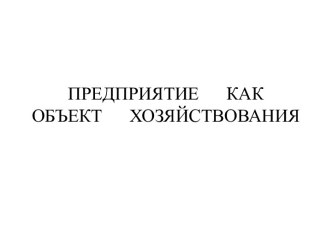 ПРЕДПРИЯТИЕ КАК ОБЪЕКТ ХОЗЯЙСТВОВАНИЯ